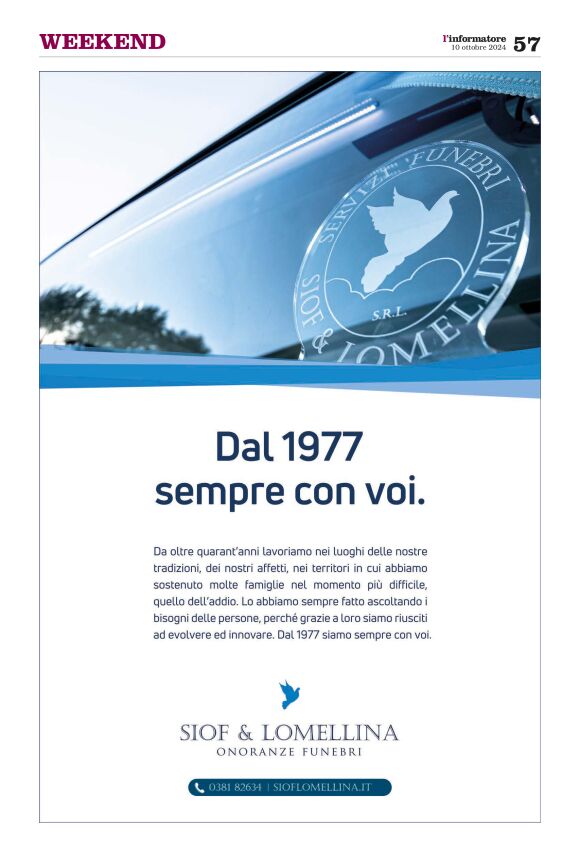 WEEKEND

l'informatore
10 ottobre 2024

57

SERVIZI FUNEBRI
SIOF & LOMELLINA
S.R.L.

Dal 1977
sempre con voi.

Da oltre quarant'anni lavoriamo nei luoghi delle nostre tradizioni, dei nostri affetti, nei territori in cui abbiamo sostenuto molte famiglie nel momento più difficile, quello dell'addio. Lo abbiamo sempre fatto ascoltando i bisogni delle persone, perché grazie a loro siamo riusciti ad evolvere ed innovare. Dal 1977 siamo sempre con voi.

SIOF & LOMELLINA
ONORANZE FUNEBRI

0381 82634 | SIOFLOMELLINA.IT